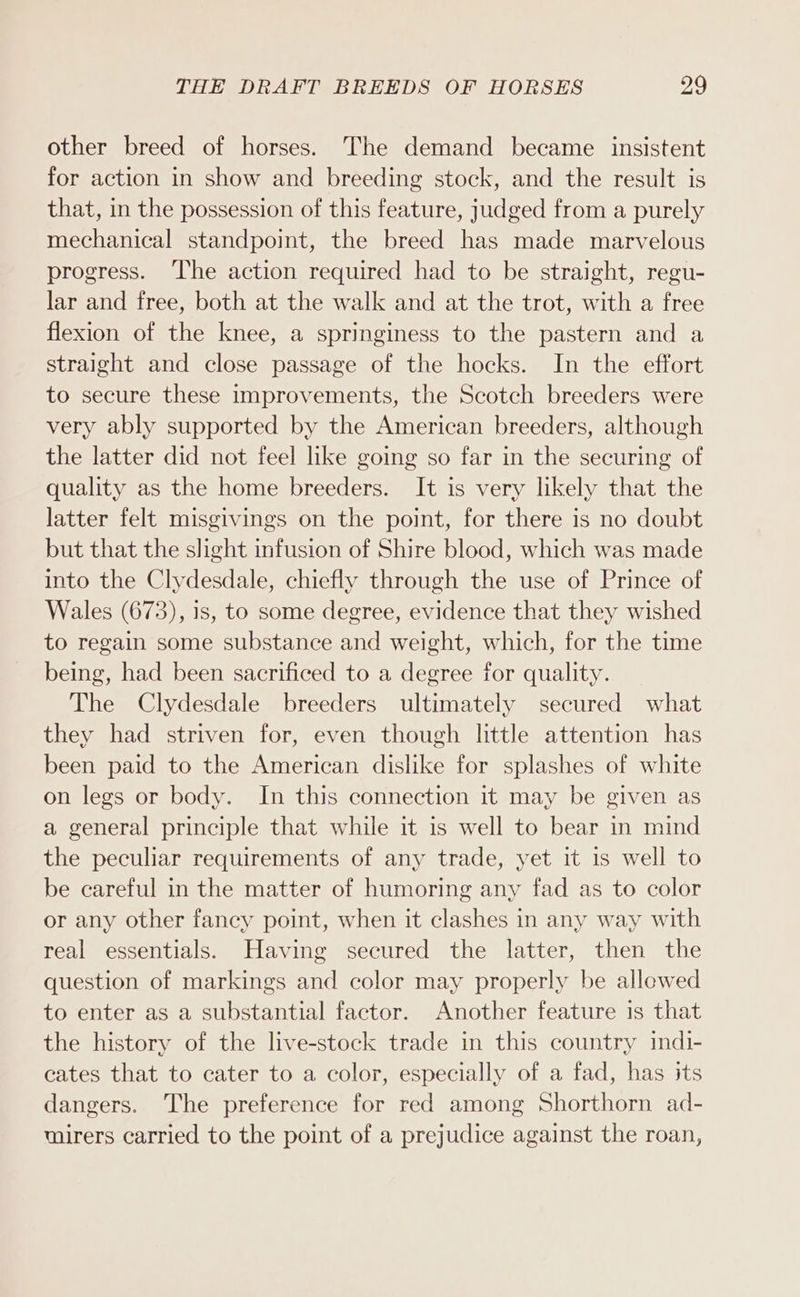 THE DRAFT BREEDS OF HORSES 29

other breed of horses. The demand became insistent for action in show and breeding stock, and the result is that, in the possession of this feature, judged from a purely mechanical standpoint, the breed has made marvelous progress. The action required had to be straight, regular and free, both at the walk and at the trot, with a free flexion of the knee, a springiness to the pastern and a straight and close passage of the hocks. In the effort to secure these improvements, the Scotch breeders were very ably supported by the American breeders, although the latter did not feel like going so far in the securing of quality as the home breeders. It is very likely that the latter felt misgivings on the point, for there is no doubt but that the slight infusion of Shire blood, which was made into the Clydesdale, chiefly through the use of Prince of Wales (673), is, to some degree, evidence that they wished to regain some substance and weight, which, for the time being, had been sacrificed to a degree for quality.

The Clydesdale breeders ultimately secured what they had striven for, even though little attention has been paid to the American dislike for splashes of white on legs or body. In this connection it may be given as a general principle that while it is well to bear in mind the peculiar requirements of any trade, yet it is well to be careful in the matter of humoring any fad as to color or any other fancy point, when it clashes in any way with real essentials. Having secured the latter, then the question of markings and color may properly be allowed to enter as a substantial factor. Another feature is that the history of the live-stock trade in this country indicates that to cater to a color, especially of a fad, has its dangers. The preference for red among Shorthorn admirers carried to the point of a prejudice against the roan,